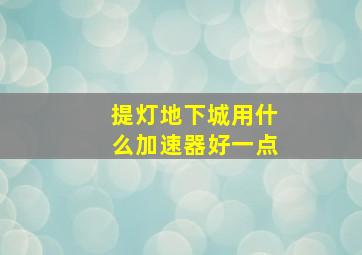 提灯地下城用什么加速器好一点